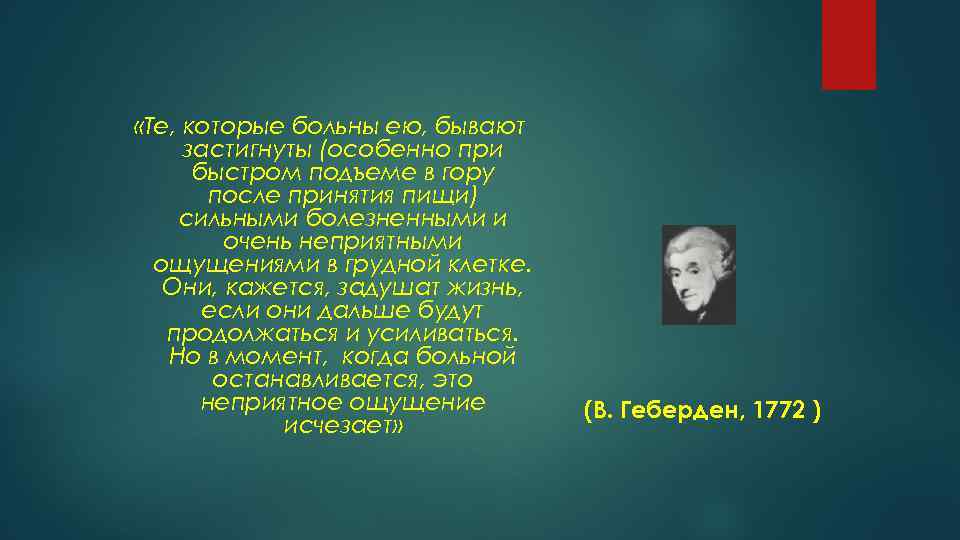 «Те, которые больны ею, бывают застигнуты (особенно при быстром подъеме в гору после принятия пищи) сильными болезненными и очень неприятными ощущениями в грудной клетке. Они, кажется, задушат жизнь, если они дальше будут продолжаться и усиливаться. Но в момент, когда больной останавливается, это неприятное ощущение исчезает»

(В. Геберден, 1772 )